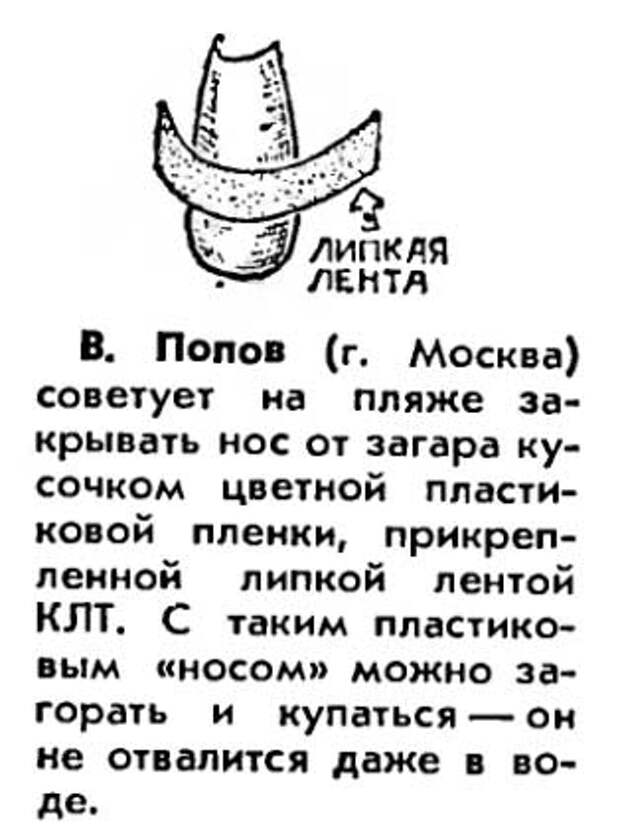 ЛИПКАЯ ЛЕНТА

В. Попов (г. Москва) советует на пляже закрывать нос от загара кусочком цветной пластиковой пленки, прикрепленной липкой лентой КЛТ. С таким пластиковым «носом» можно загорать и купаться — он не отвалится даже в воде.